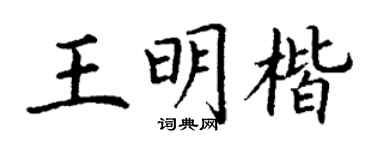 王明楷
词典网